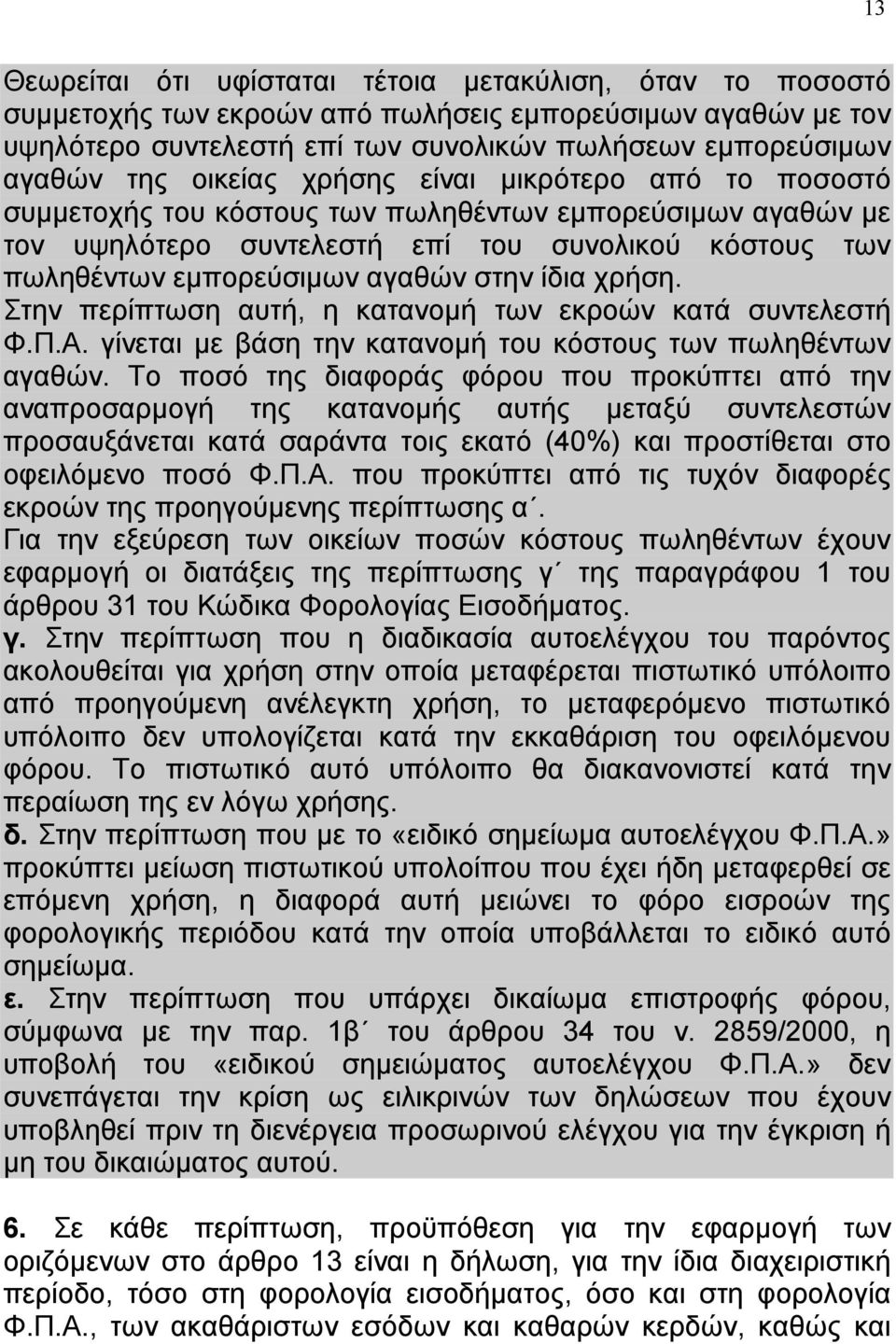 13

Θεωρείται ότι υφίσταται τέτοια μετακύλιση, όταν το ποσοστό συμμετοχής των εκροών από πωλήσεις εμπορεύσιμων αγαθών με τον υψηλότερο συντελεστή επί των συνολικών πωλήσεων εμπορεύσιμων αγαθών της οικείας χρήσης είναι μικρότερο από το ποσοστό συμμετοχής του κόστους των πωληθέντων εμπορεύσιμων αγαθών με τον υψηλότερο συντελεστή επί του συνολικού κόστους των πωληθέντων εμπορεύσιμων αγαθών στην ίδια χρήση.
Στην περίπτωση αυτή, η κατανομή των εκροών κατά συντελεστή Φ.Π.Α. γίνεται με βάση την κατανομή του κόστους των πωληθέντων αγαθών. Το ποσό της διαφοράς φόρου που προκύπτει από την αναπροσαρμογή της κατανομής αυτής μεταξύ συντελεστών προσαυξάνεται κατά σαράντα τοις εκατό (40%) και προστίθεται στο οφειλόμενο ποσό Φ.Π.Α. που προκύπτει από τις τυχόν διαφορές εκροών της προηγούμενης περίπτωσης α΄.
Για την εξεύρεση των οικείων ποσών κόστους πωληθέντων έχουν εφαρμογή οι διατάξεις της περίπτωσης γ΄ της παραγράφου 1 του άρθρου 31 του Κώδικα Φορολογίας Εισοδήματος.
γ. Στην περίπτωση που η διαδικασία αυτοελέγχου του παρόντος ακολουθείται για χρήση στην οποία μεταφέρεται πιστωτικό υπόλοιπο από προηγούμενη ανέλεγκτη χρήση, το μεταφερόμενο πιστωτικό υπόλοιπο δεν υπολογίζεται κατά την εκκαθάριση του οφειλόμενου φόρου. Το πιστωτικό αυτό υπόλοιπο θα διακανονιστεί κατά την περαίωση της εν λόγω χρήσης.
δ. Στην περίπτωση που με το «ειδικό σημείωμα αυτοελέγχου Φ.Π.Α.» προκύπτει μείωση πιστωτικού υπολοίπου που έχει ήδη μεταφερθεί σε επόμενη χρήση, η διαφορά αυτή μειώνει το φόρο εισροών της φορολογικής περιόδου κατά την οποία υποβάλλεται το ειδικό αυτό σημείωμα.
ε. Στην περίπτωση που υπάρχει δικαίωμα επιστροφής φόρου, σύμφωνα με την παρ. 1β΄ του άρθρου 34 του ν. 2859/2000, η υποβολή του «ειδικού σημειώματος αυτοελέγχου Φ.Π.Α.» δεν συνεπάγεται την κρίση ως ειλικρινών των δηλώσεων που έχουν υποβληθεί πριν τη διενέργεια προσωρινού ελέγχου για την έγκριση ή μη του δικαιώματος αυτού.

6. Σε κάθε περίπτωση, προϋπόθεση για την εφαρμογή των οριζόμενων στο άρθρο 13 είναι η δήλωση, για την ίδια διαχειριστική περίοδο, τόσο στη φορολογία εισοδήματος, όσο και στη φορολογία Φ.Π.Α., των ακαθάριστων εσόδων και καθαρών κερδών, καθώς και